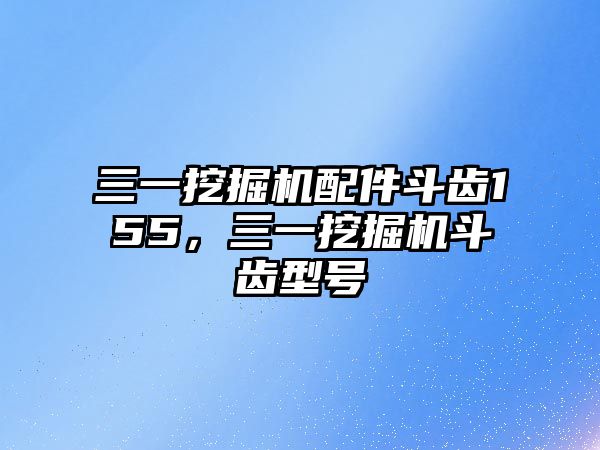 三一挖掘机配件斗齿155，三一挖掘机斗齿型号